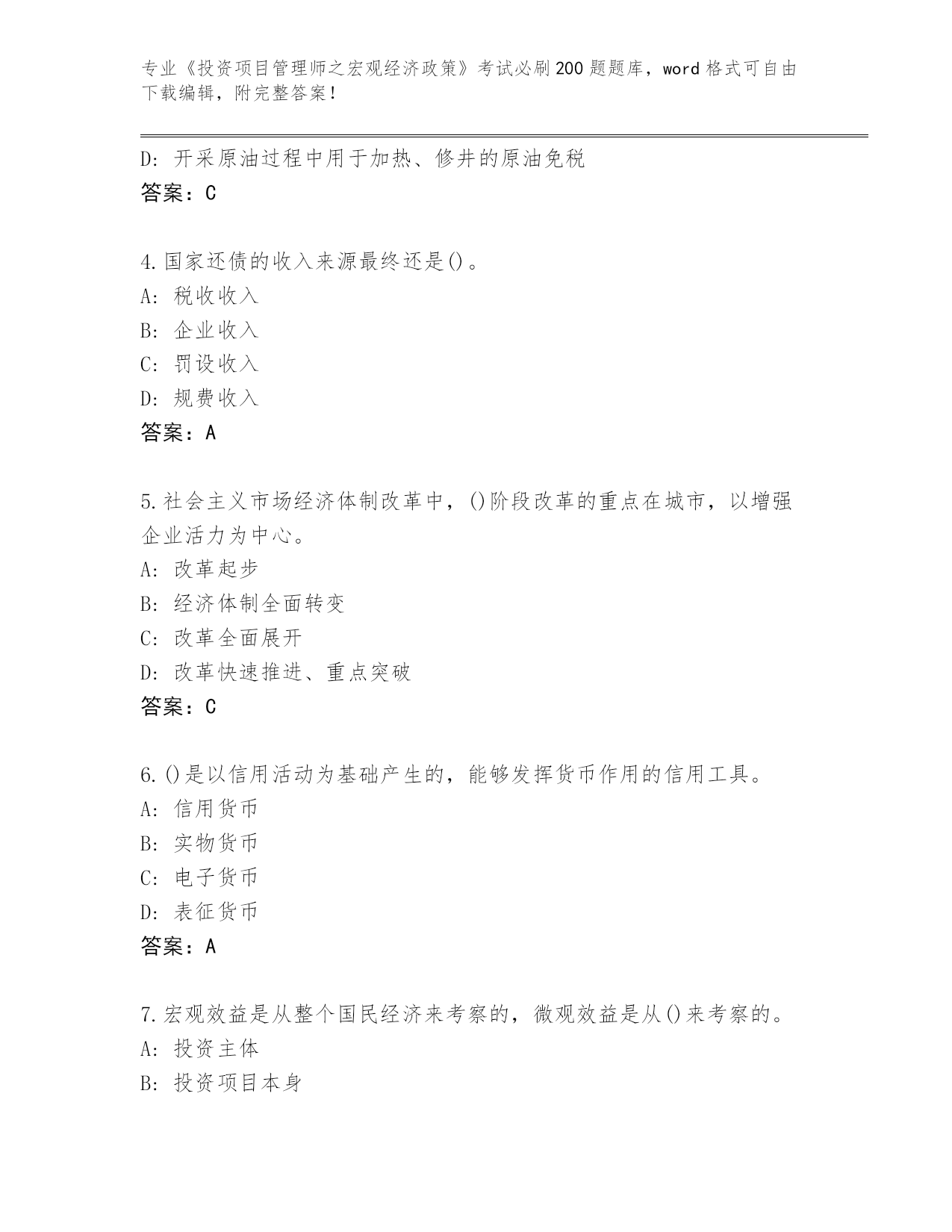 专业《投资项目管理师之宏观经济政策》考试必刷200题题库，word格式可自由下载编辑，附完整答案！

D：开采原油过程中用于加热、修井的原油免税
答案：C

4.国家还债的收入来源最终还是()。
A：税收收入
B：企业收入
C：罚设收入
D：规费收入
答案：A

5.社会主义市场经济体制改革中，()阶段改革的重点在城市，以增强企业活力为中心。
A：改革起步
B：经济体制全面转变
C：改革全面展开
D：改革快速推进、重点突破
答案：C

6.()是以信用活动为基础产生的，能够发挥货币作用的信用工具。
A：信用货币
B：实物货币
C：电子货币
D：表征货币
答案：A

7.宏观效益是从整个国民经济来考察的，微观效益是从()来考察的。
A：投资主体
B：投资项目本身